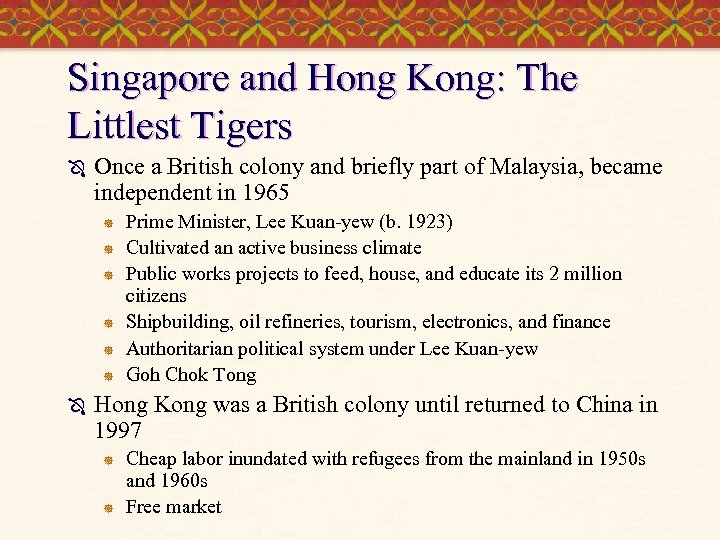 Singapore and Hong Kong: The Littlest Tigers

Once a British colony and briefly part of Malaysia, became independent in 1965

Prime Minister, Lee Kuan-yew (b. 1923)

Cultivated an active business climate

Public works projects to feed, house, and educate its 2 million citizens

Shipbuilding, oil refineries, tourism, electronics, and finance

Authoritarian political system under Lee Kuan-yew

Goh Chok Tong

Hong Kong was a British colony until returned to China in 1997

Cheap labor inundated with refugees from the mainland in 1950s and 1960s

Free market